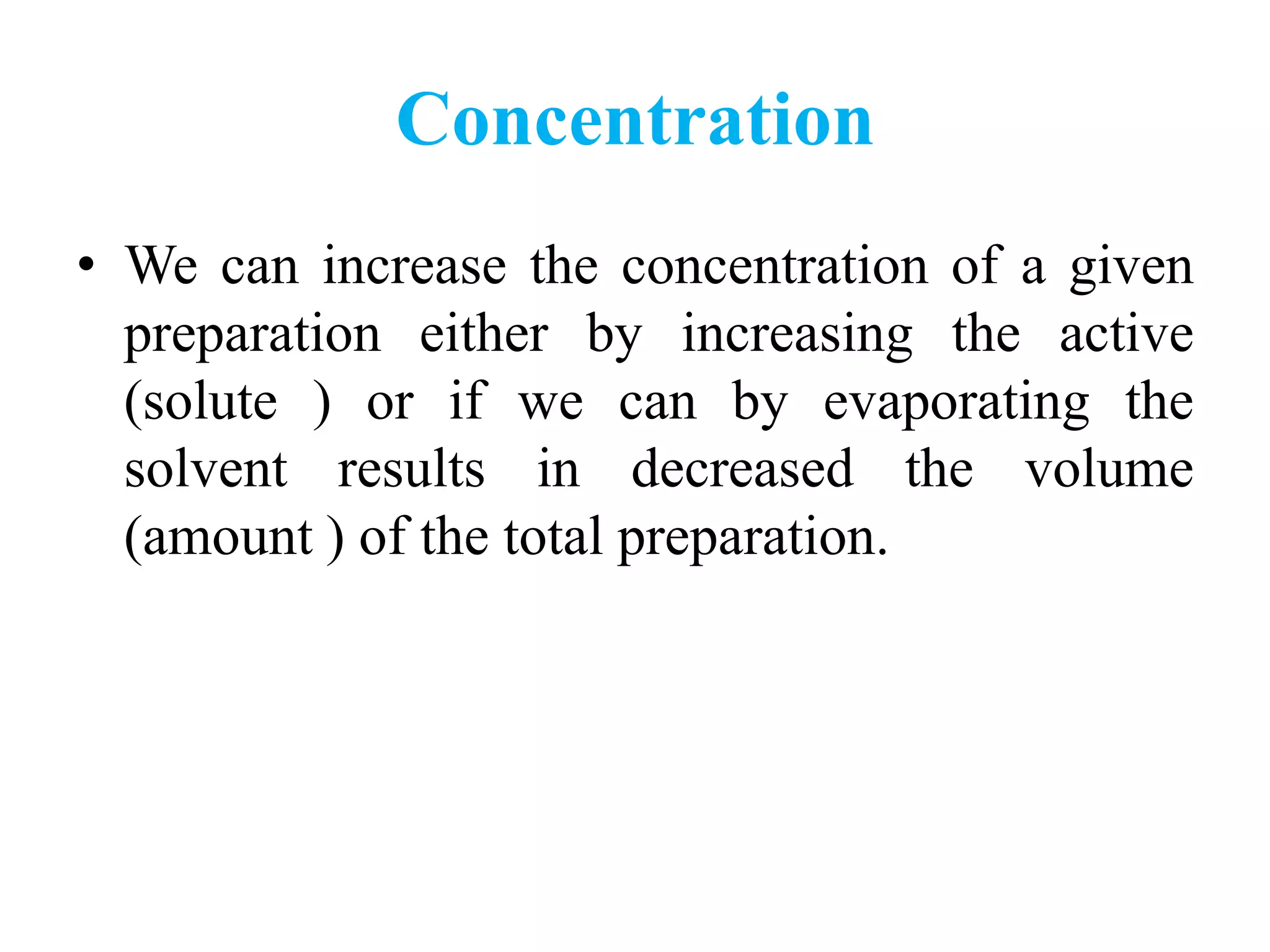 Concentration

• We can increase the concentration of a given preparation either by increasing the active (solute ) or if we can by evaporating the solvent results in decreased the volume (amount ) of the total preparation.